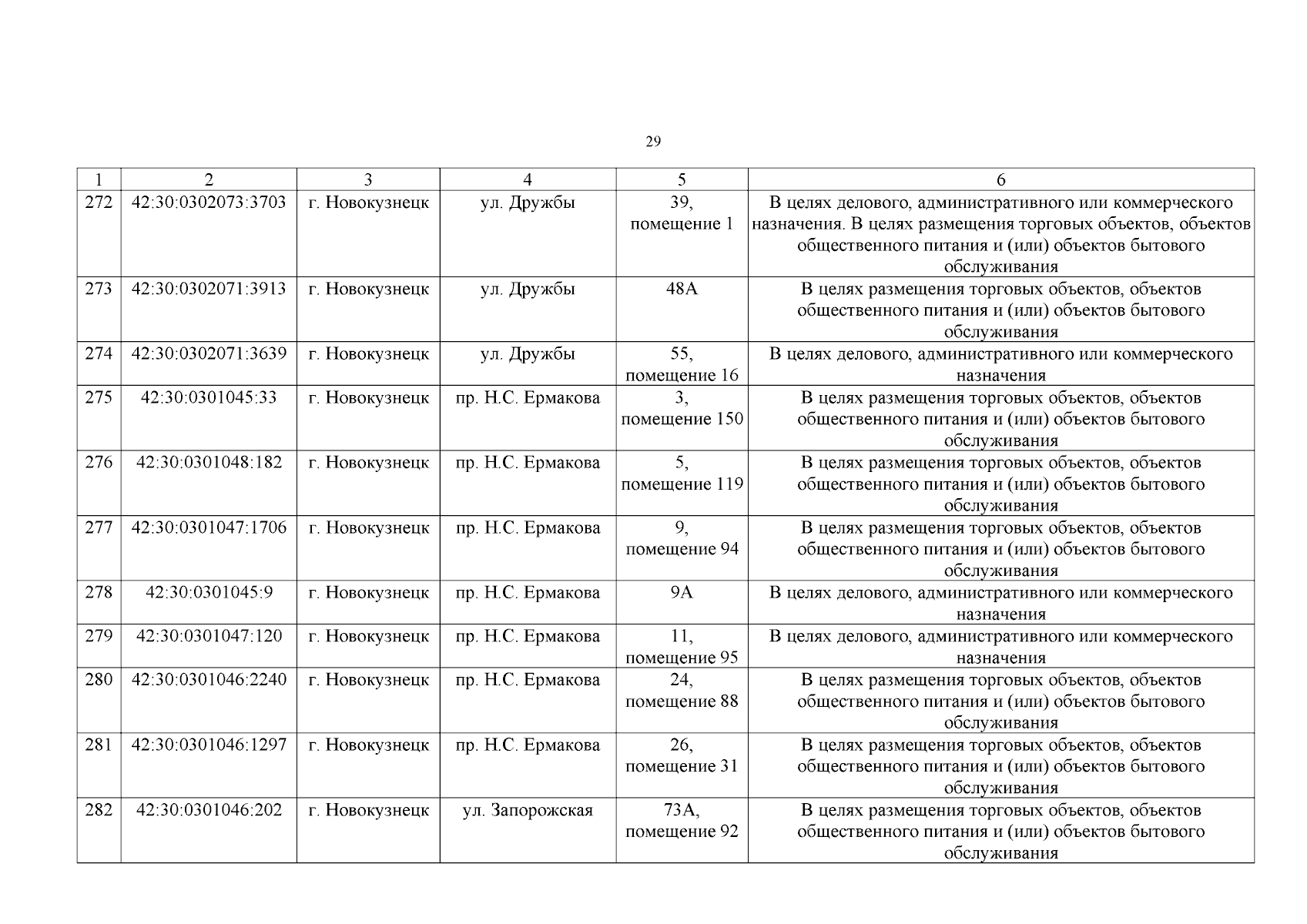 29

| 1 | 2 | 3 | 4 | 5 | 6 |
|---|---|---|---|---|---|
| 272 | 42:30:0302073:3703 | г. Новокузнецк | ул. Дружбы | 39, помещение 1 | В целях делового, административного или коммерческого назначения. В целях размещения торговых объектов, объектов общественного питания и (или) объектов бытового обслуживания |
| 273 | 42:30:0302071:3913 | г. Новокузнецк | ул. Дружбы | 48А | В целях размещения торговых объектов, объектов общественного питания и (или) объектов бытового обслуживания |
| 274 | 42:30:0302071:3639 | г. Новокузнецк | ул. Дружбы | 55, помещение 16 | В целях делового, административного или коммерческого назначения |
| 275 | 42:30:0301045:33 | г. Новокузнецк | пр. Н.С. Ермакова | 3, помещение 150 | В целях размещения торговых объектов, объектов общественного питания и (или) объектов бытового обслуживания |
| 276 | 42:30:0301048:182 | г. Новокузнецк | пр. Н.С. Ермакова | 5, помещение 119 | В целях размещения торговых объектов, объектов общественного питания и (или) объектов бытового обслуживания |
| 277 | 42:30:0301047:1706 | г. Новокузнецк | пр. Н.С. Ермакова | 9, помещение 94 | В целях размещения торговых объектов, объектов общественного питания и (или) объектов бытового обслуживания |
| 278 | 42:30:0301045:9 | г. Новокузнецк | пр. Н.С. Ермакова | 9А | В целях делового, административного или коммерческого назначения |
| 279 | 42:30:0301047:120 | г. Новокузнецк | пр. Н.С. Ермакова | 11, помещение 95 | В целях делового, административного или коммерческого назначения |
| 280 | 42:30:0301046:2240 | г. Новокузнецк | пр. Н.С. Ермакова | 24, помещение 88 | В целях размещения торговых объектов, объектов общественного питания и (или) объектов бытового обслуживания |
| 281 | 42:30:0301046:1297 | г. Новокузнецк | пр. Н.С. Ермакова | 26, помещение 31 | В целях размещения торговых объектов, объектов общественного питания и (или) объектов бытового обслуживания |
| 282 | 42:30:0301046:202 | г. Новокузнецк | ул. Запорожская | 73А, помещение 92 | В целях размещения торговых объектов, объектов общественного питания и (или) объектов бытового обслуживания |